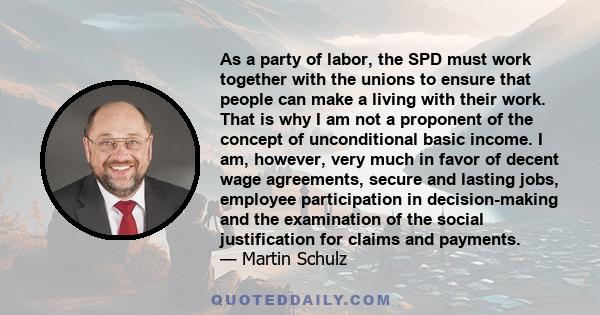 As a party of labor, the SPD must work together with the unions to ensure that people can make a living with their work. That is why I am not a proponent of the concept of unconditional basic income. I am, however, very much in favor of decent wage agreements, secure and lasting jobs, employee participation in decision-making and the examination of the social justification for claims and payments.
— Martin Schulz

QUOTEDDAILY.COM